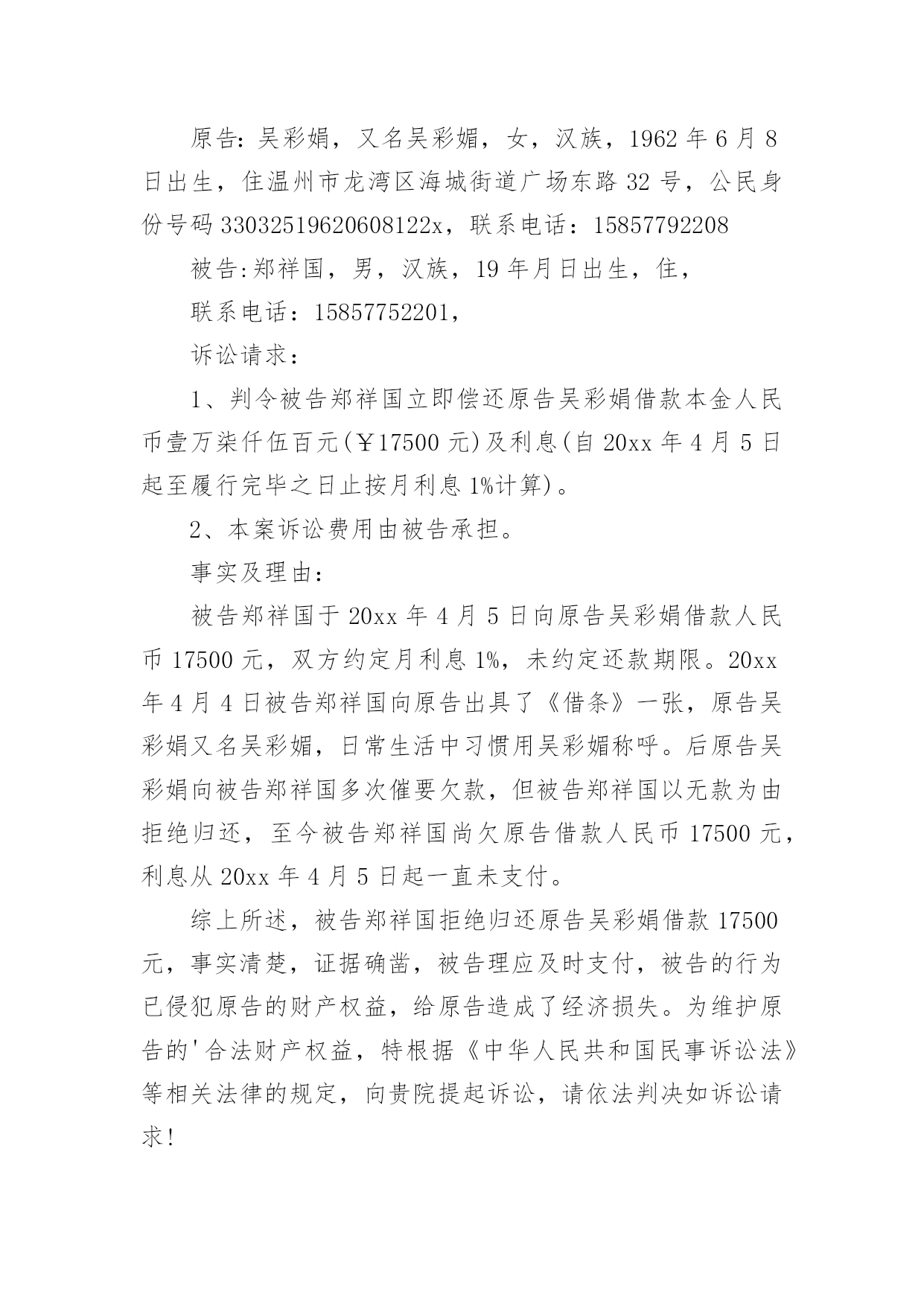 原告:吴彩娟，又名吴彩媚，女，汉族，1962年6月8日出生，住温州市龙湾区海城街道广场东路32号，公民身份号码33032519620608122x，联系电话：15857792208

被告:郑祥国，男，汉族，19年月日出生，住，

联系电话：15857752201，

诉讼请求：

1、判令被告郑祥国立即偿还原告吴彩娟借款本金人民币壹万柒仟伍百元(￥17500元)及利息(自20xx年4月5日起至履行完毕之日止按月利息1%计算)。

2、本案诉讼费用由被告承担。

事实及理由：

被告郑祥国于20xx年4月5日向原告吴彩娟借款人民币17500元，双方约定月利息1%，未约定还款期限。20xx年4月4日被告郑祥国向原告出具了《借条》一张，原告吴彩娟又名吴彩媚，日常生活中习惯用吴彩媚称呼。后原告吴彩娟向被告郑祥国多次催要欠款，但被告郑祥国以无款为由拒绝归还，至今被告郑祥国尚欠原告借款人民币17500元，利息从20xx年4月5日起一直未支付。

综上所述，被告郑祥国拒绝归还原告吴彩娟借款17500元，事实清楚，证据确凿，被告理应及时支付，被告的行为已侵犯原告的财产权益，给原告造成了经济损失。为维护原告的'合法财产权益，特根据《中华人民共和国民事诉讼法》等相关法律的规定，向贵院提起诉讼，请依法判决如诉讼请求!